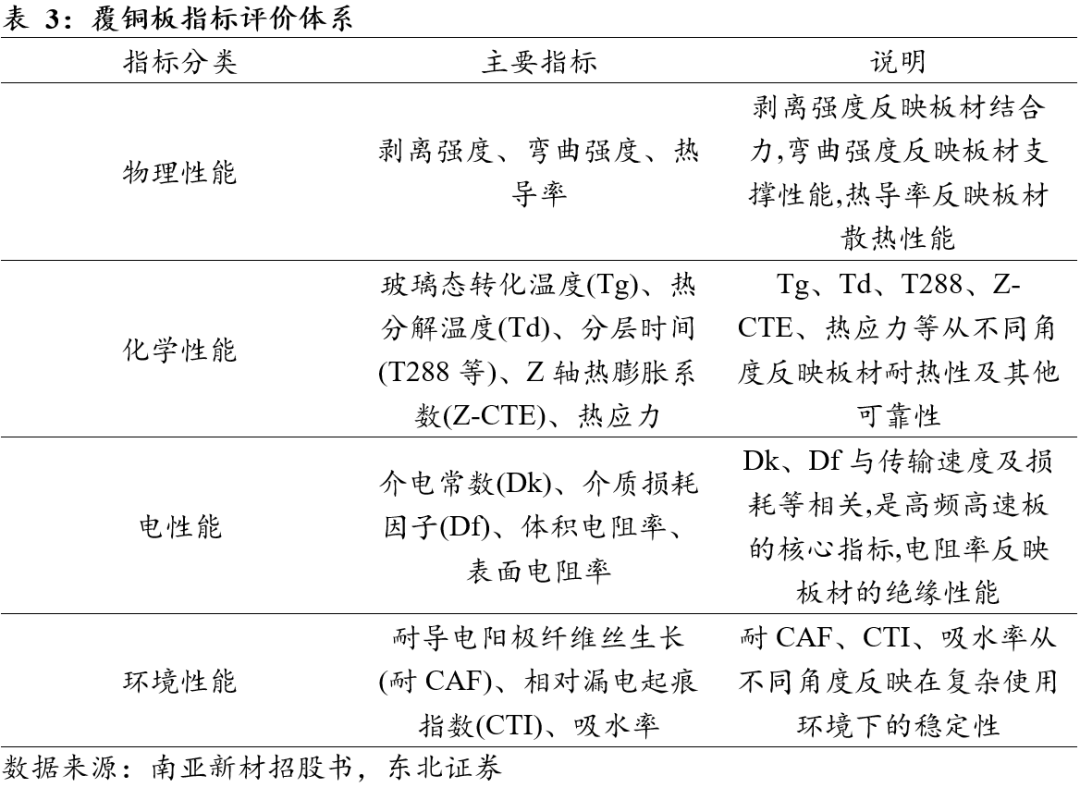 表 3：覆铜板指标评价体系

| 指标分类 | 主要指标 | 说明 |
|---|---|---|
| 物理性能 | 剥离强度、弯曲强度、热导率 | 剥离强度反映板材结合力,弯曲强度反映板材支撑性能,热导率反映板材散热性能 |
| 化学性能 | 玻璃态转化温度(Tg)、热分解温度(Td)、分层时间(T288 等)、Z 轴热膨胀系数(Z-CTE)、热应力 | Tg、Td、T288、Z-CTE、热应力等从不同角度反映板材耐热性及其他可靠性 |
| 电性能 | 介电常数(Dk)、介质损耗因子(Df)、体积电阻率、表面电阻率 | Dk、Df 与传输速度及损耗等相关,是高频高速板的核心指标,电阻率反映板材的绝缘性能 |
| 环境性能 | 耐导电阳极纤维丝生长(耐 CAF)、相对漏电起痕指数(CTI)、吸水率 | 耐 CAF、CTI、吸水率从不同角度反映在复杂使用环境下的稳定性 |

数据来源：南亚新材招股书，东北证券